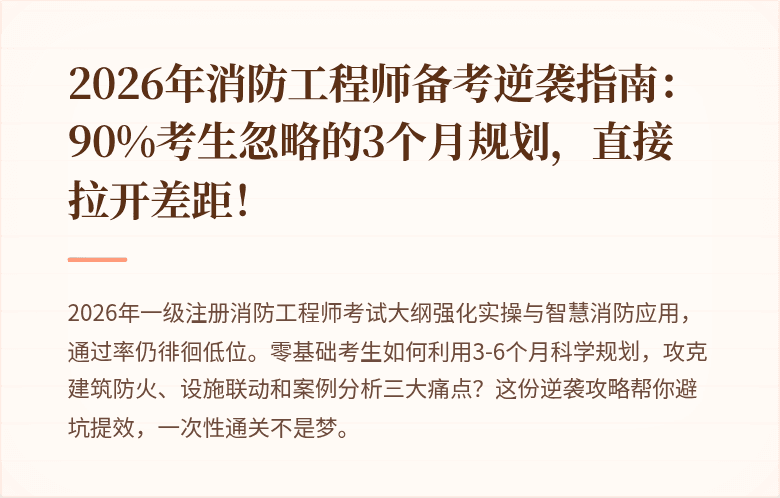 2026年消防工程师备考逆袭指南：90%考生忽略的3个月规划，直接拉开差距！

2026年一级注册消防工程师考试大纲强化实操与智慧消防应用，通过率仍徘徊低位。零基础考生如何利用3-6个月科学规划，攻克建筑防火、设施联动和案例分析三大痛点？这份逆袭攻略帮你避坑提效，一次性通关不是梦。